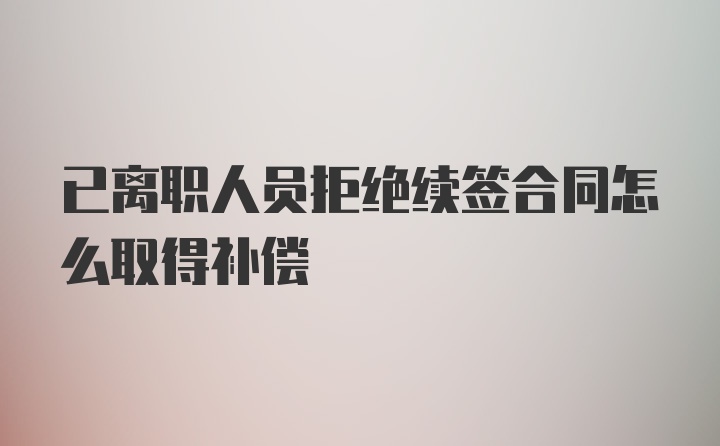 已离职人员拒绝续签合同怎么取得补偿